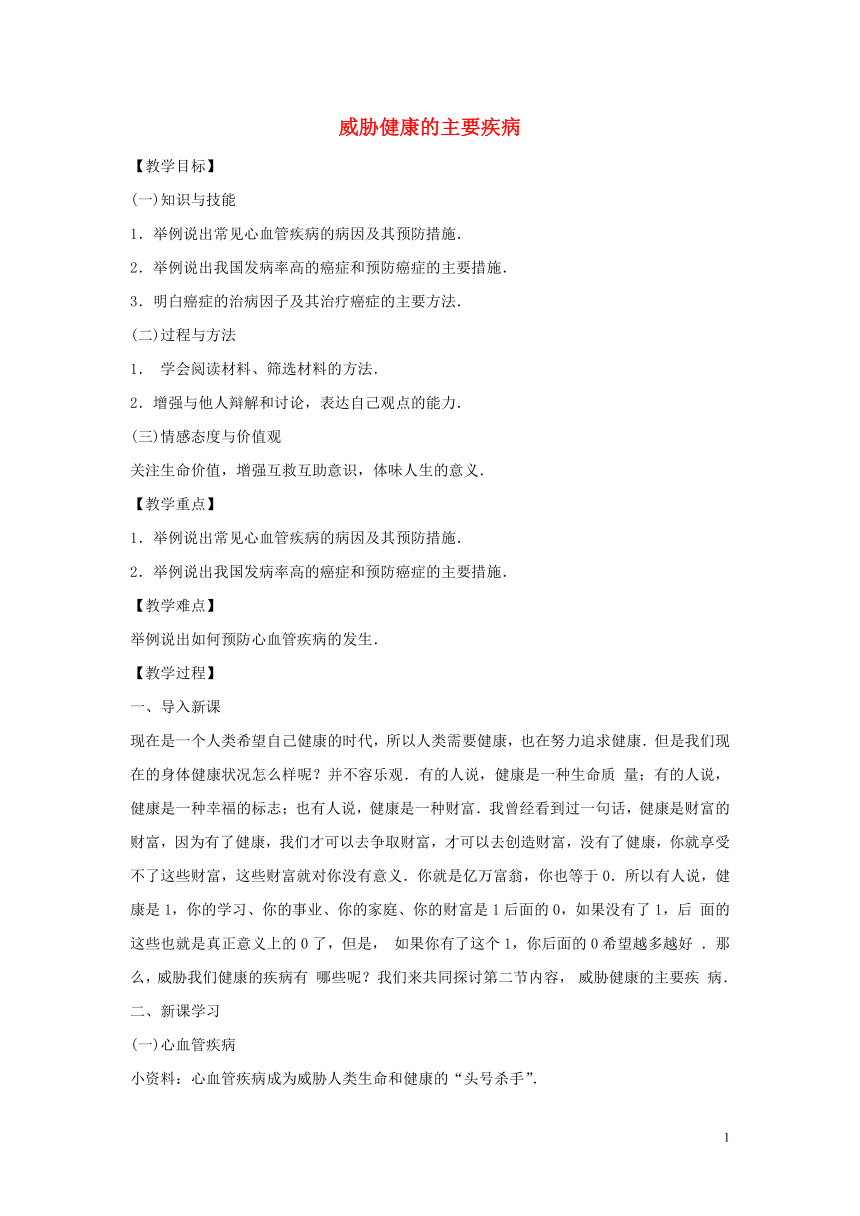 威胁健康的主要疾病

【教学目标】

(一)知识与技能

1．举例说出常见心血管疾病的病因及其预防措施.

2．举例说出我国发病率高的癌症和预防癌症的主要措施.

3．明白癌症的治病因子及其治疗癌症的主要方法.

(二)过程与方法

1． 学会阅读材料、筛选材料的方法.

2．增强与他人辩解和讨论，表达自己观点的能力.

(三)情感态度与价值观

关注生命价值，增强互救互助意识，体味人生的意义.

【教学重点】

1．举例说出常见心血管疾病的病因及其预防措施.

2．举例说出我国发病率高的癌症和预防癌症的主要措施.

【教学难点】

举例说出如何预防心血管疾病的发生.

【教学过程】

一、导入新课

现在是一个人类希望自己健康的时代，所以人类需要健康，也在努力追求健康．但是我们现在的身体健康状况怎么样呢？并不容乐观．有的人说，健康是一种生命质 量；有的人说，健康是一种幸福的标志；也有人说，健康是一种财富．我曾经看到过一句话，健康是财富的财富，因为有了健康，我们才可以去争取财富，才可以去创造财富，没有了健康，你就享受不了这些财富，这些财富就对你没有意义．你就是亿万富翁，你也等于0．所以有人说，健康是1，你的学习、你的事业、你的家庭、你的财富是1后面的0，如果没有了1，后 面的这些也就是真正意义上的0了，但是， 如果你有了这个1，你后面的0希望越多越好 ．那么，威胁我们健康的疾病有 哪些呢？我们来共同探讨第二节内容， 威胁健康的主要疾 病．

二、新课学习

(一)心血管疾病

小资料：心血管疾病成为威胁人类生命和健康的“头号杀手”.

1